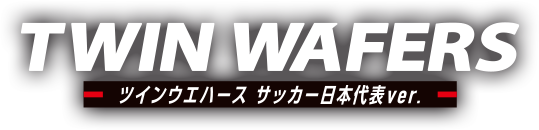 TWIN WAFERS

ツインウエハース サッカー日本代表ver.